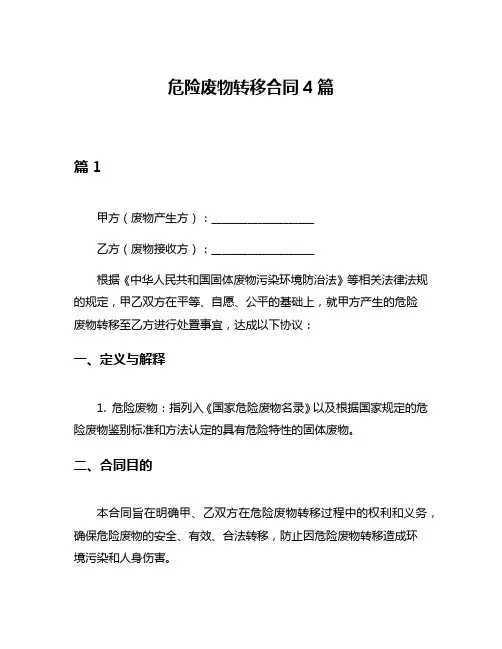 危险废物转移合同 4 篇

篇 1

甲方（废物产生方）：__________________

乙方（废物接收方）：__________________

根据《中华人民共和国固体废物污染环境防治法》等相关法律法规的规定，甲乙双方在平等、自愿、公平的基础上，就甲方产生的危险废物转移至乙方进行处置事宜，达成以下协议：

一、定义与解释

1. 危险废物：指列入《国家危险废物名录》以及根据国家规定的危险废物鉴别标准和方法认定的具有危险特性的固体废物。

二、合同目的

本合同旨在明确甲、乙双方在危险废物转移过程中的权利和义务，确保危险废物的安全、有效、合法转移，防止因危险废物转移造成环境污染和人身伤害。